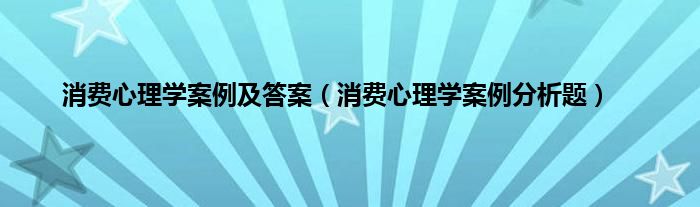 消费心理学案例及答案（消费心理学案例分析题）